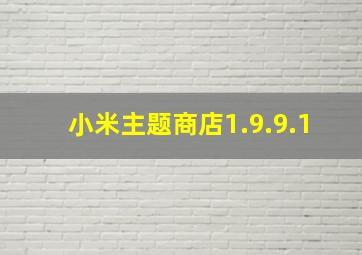 小米主题商店1.9.9.1